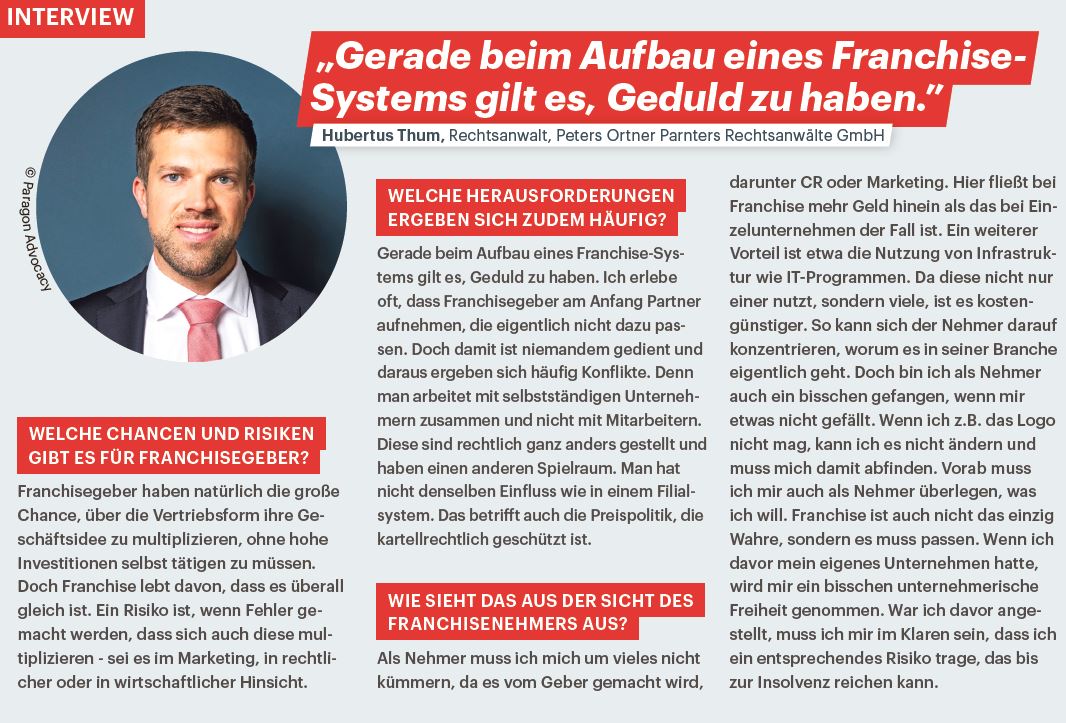 INTERVIEW

„Gerade beim Aufbau eines Franchise-Systems gilt es, Geduld zu haben."

Hubertus Thum, Rechtsanwalt, Peters Ortner Parnters Rechtsanwälte GmbH

© Paragon Advocacy

WELCHE CHANCEN UND RISIKEN GIBT ES FÜR FRANCHISEGEBER?

Franchisegeber haben natürlich die große Chance, über die Vertriebsform ihre Geschäftsidee zu multiplizieren, ohne hohe Investitionen selbst tätigen zu müssen. Doch Franchise lebt davon, dass es überall gleich ist. Ein Risiko ist, wenn Fehler gemacht werden, dass sich auch diese multiplizieren - sei es im Marketing, in rechtlicher oder in wirtschaftlicher Hinsicht.

WELCHE HERAUSFORDERUNGEN ERGEBEN SICH ZUDEM HÄUFIG?

Gerade beim Aufbau eines Franchise-Systems gilt es, Geduld zu haben. Ich erlebe oft, dass Franchisegeber am Anfang Partner aufnehmen, die eigentlich nicht dazu passen. Doch damit ist niemandem gedient und daraus ergeben sich häufig Konflikte. Denn man arbeitet mit selbstständigen Unternehmern zusammen und nicht mit Mitarbeitern. Diese sind rechtlich ganz anders gestellt und haben einen anderen Spielraum. Man hat nicht denselben Einfluss wie in einem Filialsystem. Das betrifft auch die Preispolitik, die kartellrechtlich geschützt ist.

WIE SIEHT DAS AUS DER SICHT DES FRANCHISENEHMERS AUS?

Als Nehmer muss ich mich um vieles nicht kümmern, da es vom Geber gemacht wird, darunter CR oder Marketing. Hier fließt bei Franchise mehr Geld hinein als das bei Einzelunternehmen der Fall ist. Ein weiterer Vorteil ist etwa die Nutzung von Infrastruktur wie IT-Programmen. Da diese nicht nur einer nutzt, sondern viele, ist es kostengünstiger. So kann sich der Nehmer darauf konzentrieren, worum es in seiner Branche eigentlich geht. Doch bin ich als Nehmer auch ein bisschen gefangen, wenn mir etwas nicht gefällt. Wenn ich z.B. das Logo nicht mag, kann ich es nicht ändern und muss mich damit abfinden. Vorab muss ich mir auch als Nehmer überlegen, was ich will. Franchise ist auch nicht das einzig Wahre, sondern es muss passen. Wenn ich davor mein eigenes Unternehmen hatte, wird mir ein bisschen unternehmerische Freiheit genommen. War ich davor angestellt, muss ich mir im Klaren sein, dass ich ein entsprechendes Risiko trage, das bis zur Insolvenz reichen kann.